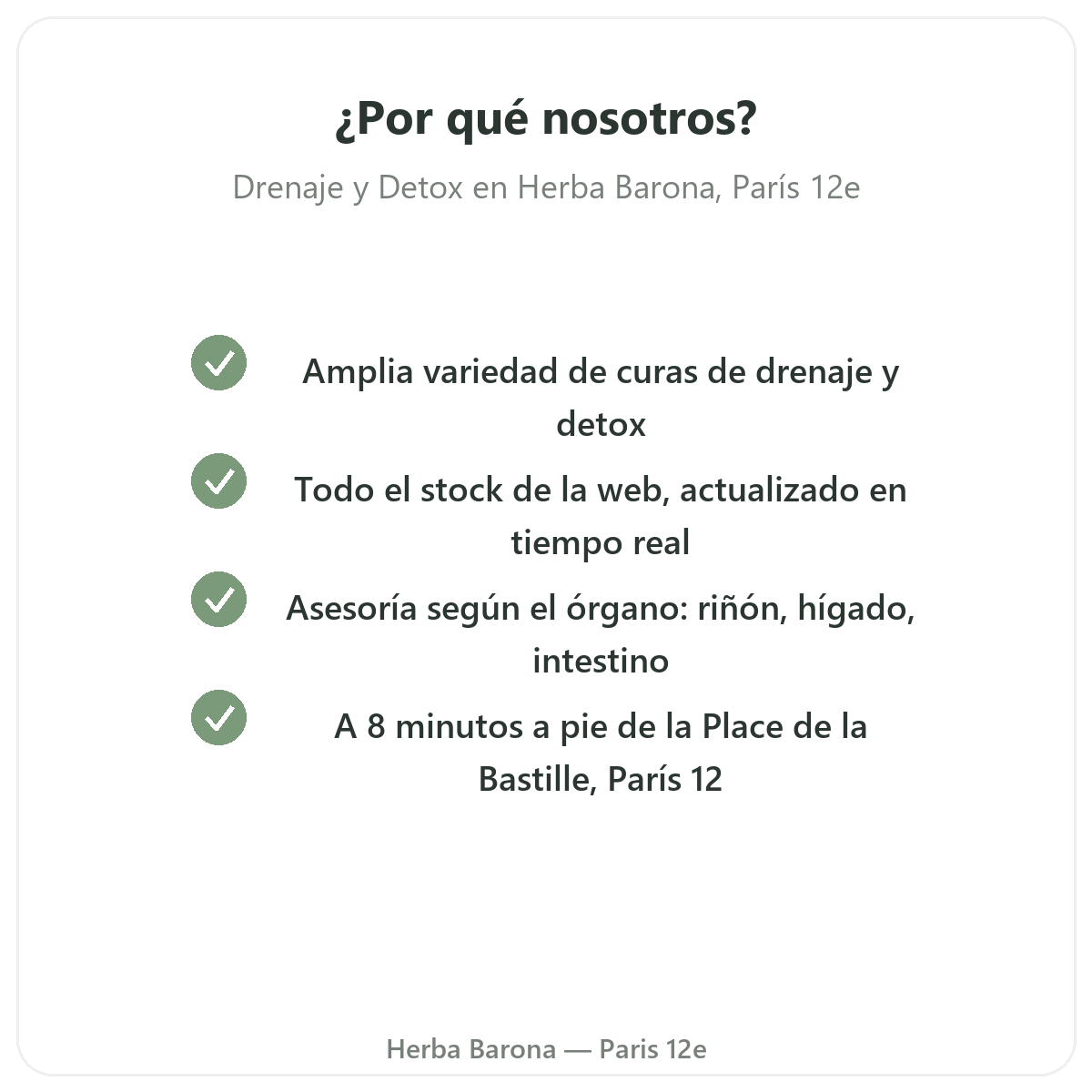 ¿Por qué nosotros?

Drenaje y Detox en Herba Barona, París 12e

Amplia variedad de curas de drenaje y detox

Todo el stock de la web, actualizado en tiempo real

Asesoría según el órgano: riñón, hígado, intestino

A 8 minutos a pie de la Place de la Bastille, París 12

Herba Barona — Paris 12e